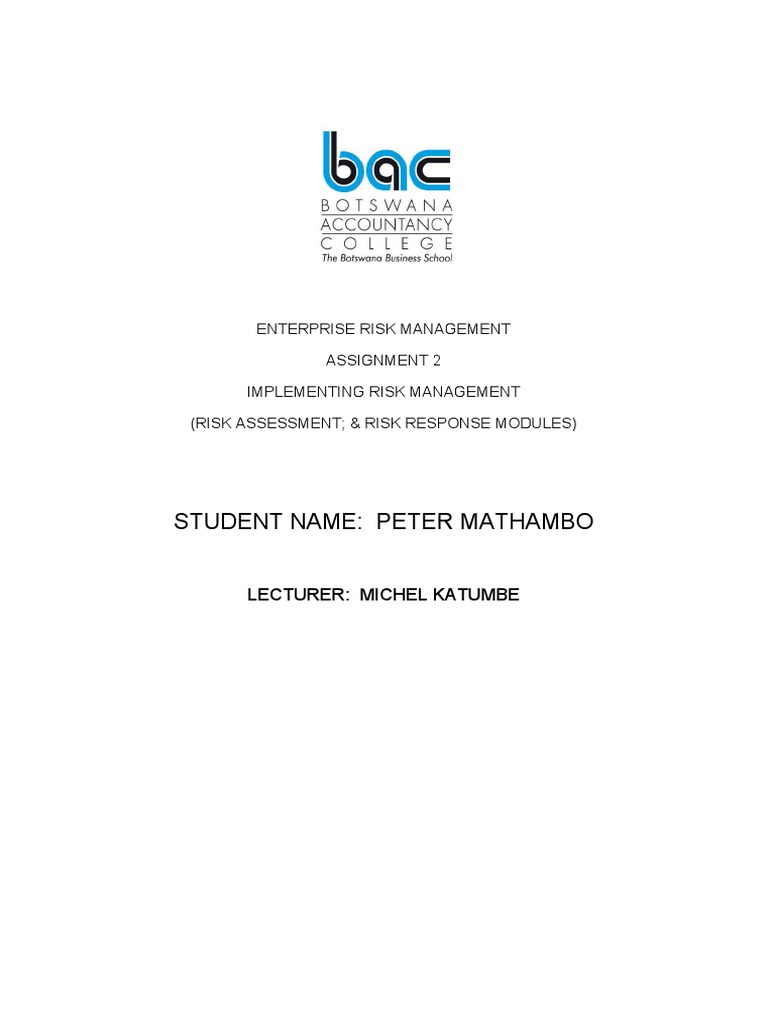 bac
BOTSWANA
ACCOUNTANCY
COLLEGE
The Botswana Business School

ENTERPRISE RISK MANAGEMENT

ASSIGNMENT 2

IMPLEMENTING RISK MANAGEMENT

(RISK ASSESSMENT; & RISK RESPONSE MODULES)

STUDENT NAME: PETER MATHAMBO

LECTURER: MICHEL KATUMBE